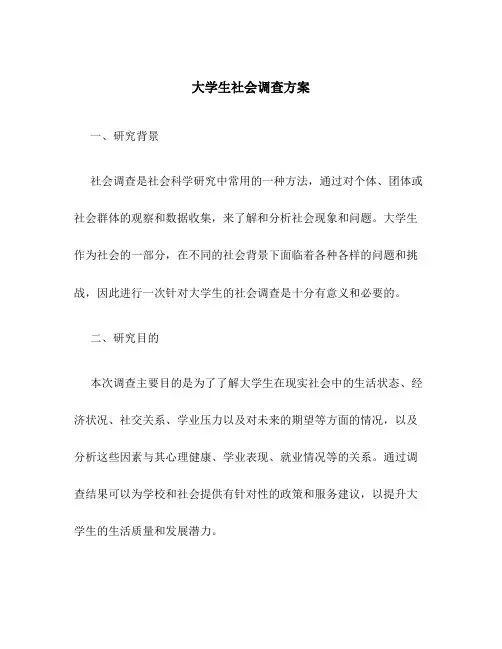 大学生社会调查方案

一、研究背景

社会调查是社会科学研究中常用的一种方法，通过对个体、团体或社会群体的观察和数据收集，来了解和分析社会现象和问题。大学生作为社会的一部分，在不同的社会背景下面临着各种各样的问题和挑战，因此进行一次针对大学生的社会调查是十分有意义和必要的。

二、研究目的

本次调查主要目的是为了了解大学生在现实社会中的生活状态、经济状况、社交关系、学业压力以及对未来的期望等方面的情况，以及分析这些因素与其心理健康、学业表现、就业情况等的关系。通过调查结果可以为学校和社会提供有针对性的政策和服务建议，以提升大学生的生活质量和发展潜力。